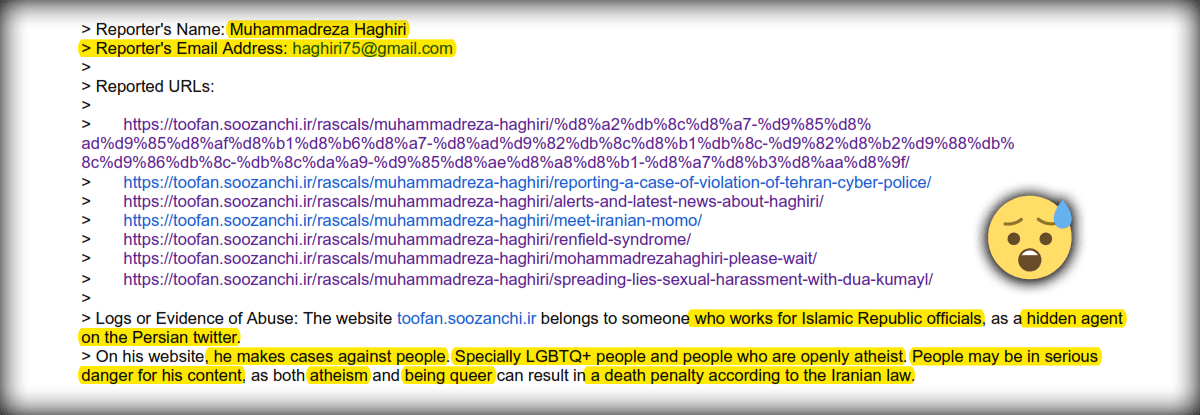 > Reporter's Name: Muhammadreza Haghiri
> Reporter's Email Address: haghiri75@gmail.com
>
> Reported URLs:
>
> https://toofan.soozanchi.ir/rascals/muhammadreza-haghiri/%d8%a2%db%8c%d8%a7-%d9%85%d8%ad%d9%85%d8%af%d8%b1%d8%b6%d8%a7-%d8%ad%d9%82%db%8c%d8%b1%db%8c-%d9%82%d8%b2%d9%88%db%8c%d9%86%db%8c-%db%8c%da%a9-%d9%85%d8%ae%d8%a8%d8%b1-%d8%a7%d8%b3%d8%aa%d8%9f/
> https://toofan.soozanchi.ir/rascals/muhammadreza-haghiri/reporting-a-case-of-violation-of-tehran-cyber-police/
> https://toofan.soozanchi.ir/rascals/muhammadreza-haghiri/alerts-and-latest-news-about-haghiri/
> https://toofan.soozanchi.ir/rascals/muhammadreza-haghiri/meet-iranian-momo/
> https://toofan.soozanchi.ir/rascals/muhammadreza-haghiri/renfield-syndrome/
> https://toofan.soozanchi.ir/rascals/muhammadreza-haghiri/mohammadrezahaghiri-please-wait/
> https://toofan.soozanchi.ir/rascals/muhammadreza-haghiri/spreading-lies-sexual-harassment-with-dua-kumayl/
>
> Logs or Evidence of Abuse: The website toofan.soozanchi.ir belongs to someone who works for Islamic Republic officials, as a hidden agent on the Persian twitter.
> On his website, he makes cases against people. Specially LGBTQ+ people and people who are openly atheist. People may be in serious danger for his content, as both atheism and being queer can result in a death penalty according to the Iranian law.